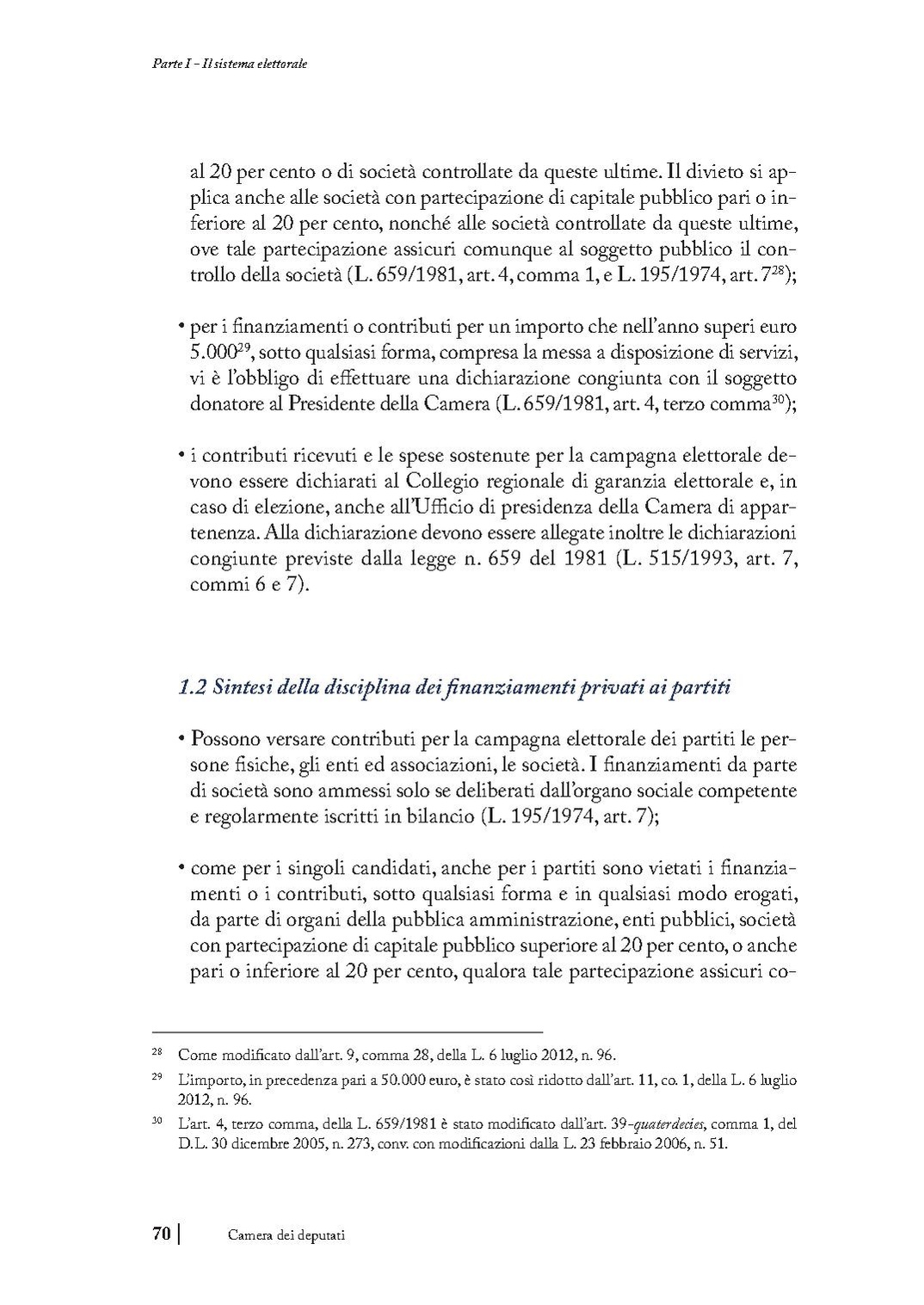 Parte I - Il sistema elettorale

al 20 per cento o di società controllate da queste ultime. Il divieto si applica anche alle società con partecipazione di capitale pubblico pari o inferiore al 20 per cento, nonché alle società controllate da queste ultime, ove tale partecipazione assicuri comunque al soggetto pubblico il controllo della società (L. 659/1981, art. 4, comma 1, e L. 195/1974, art. 7$^{28}$);

• per i finanziamenti o contributi per un importo che nell'anno superi euro 5.000$^{29}$, sotto qualsiasi forma, compresa la messa a disposizione di servizi, vi è l'obbligo di effettuare una dichiarazione congiunta con il soggetto donatore al Presidente della Camera (L. 659/1981, art. 4, terzo comma$^{30}$);

• i contributi ricevuti e le spese sostenute per la campagna elettorale devono essere dichiarati al Collegio regionale di garanzia elettorale e, in caso di elezione, anche all'Ufficio di presidenza della Camera di appartenenza. Alla dichiarazione devono essere allegate inoltre le dichiarazioni congiunte previste dalla legge n. 659 del 1981 (L. 515/1993, art. 7, commi 6 e 7).

1.2 Sintesi della disciplina dei finanziamenti privati ai partiti

• Possono versare contributi per la campagna elettorale dei partiti le persone fisiche, gli enti ed associazioni, le società. I finanziamenti da parte di società sono ammessi solo se deliberati dall'organo sociale competente e regolarmente iscritti in bilancio (L. 195/1974, art. 7);

• come per i singoli candidati, anche per i partiti sono vietati i finanziamenti o i contributi, sotto qualsiasi forma e in qualsiasi modo erogati, da parte di organi della pubblica amministrazione, enti pubblici, società con partecipazione di capitale pubblico superiore al 20 per cento, o anche pari o inferiore al 20 per cento, qualora tale partecipazione assicuri co-

$^{28}$ Come modificato dall'art. 9, comma 28, della L. 6 luglio 2012, n. 96.

$^{29}$ L'importo, in precedenza pari a 50.000 euro, è stato così ridotto dall'art. 11, co. 1, della L. 6 luglio 2012, n. 96.

$^{30}$ L'art. 4, terzo comma, della L. 659/1981 è stato modificato dall'art. 39-quaterdecies, comma 1, del D.L. 30 dicembre 2005, n. 273, conv. con modificazioni dalla L. 23 febbraio 2006, n. 51.

70 | Camera dei deputati